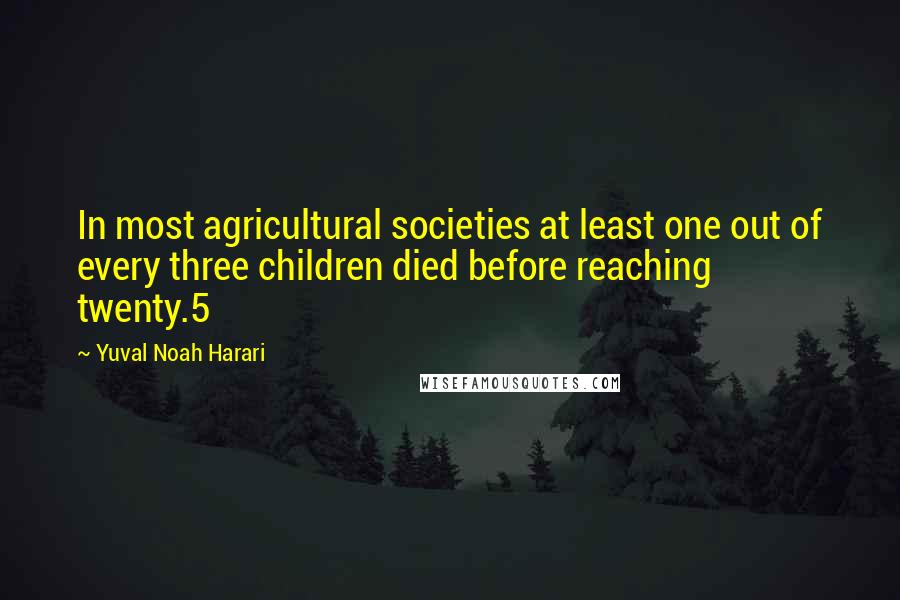 In most agricultural societies at least one out of every three children died before reaching twenty.5

~ Yuval Noah Harari

WISEFAMOUSQUOTES.COM